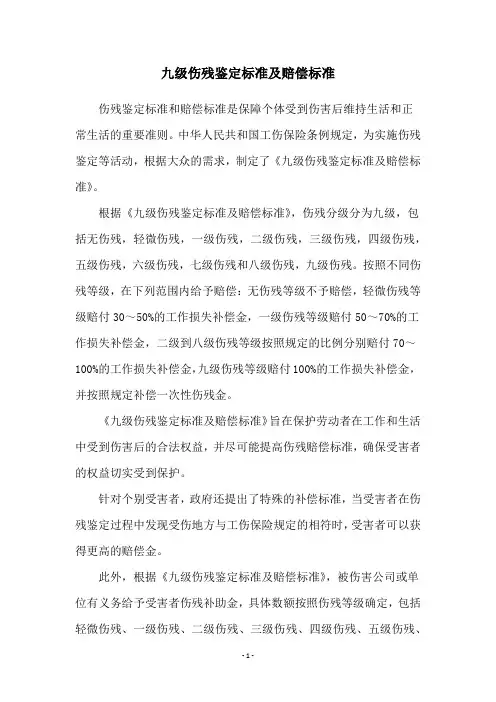 九级伤残鉴定标准及赔偿标准

伤残鉴定标准和赔偿标准是保障个体受到伤害后维持生活和正常生活的重要准则。中华人民共和国工伤保险条例规定，为实施伤残鉴定等活动，根据大众的需求，制定了《九级伤残鉴定标准及赔偿标准》。

根据《九级伤残鉴定标准及赔偿标准》，伤残分级分为九级，包括无伤残，轻微伤残，一级伤残，二级伤残，三级伤残，四级伤残，五级伤残，六级伤残，七级伤残和八级伤残，九级伤残。按照不同伤残等级，在下列范围内给予赔偿：无伤残等级不予赔偿，轻微伤残等级赔付 30～50%的工作损失补偿金，一级伤残等级赔付 50～70%的工作损失补偿金，二级到八级伤残等级按照规定的比例分别赔付 70～100%的工作损失补偿金，九级伤残等级赔付 100%的工作损失补偿金，并按照规定补偿一次性伤残金。

《九级伤残鉴定标准及赔偿标准》旨在保护劳动者在工作和生活中受到伤害后的合法权益，并尽可能提高伤残赔偿标准，确保受害者的权益切实受到保护。

针对个别受害者，政府还提出了特殊的补偿标准，当受害者在伤残鉴定过程中发现受伤地方与工伤保险规定的相符时，受害者可以获得更高的赔偿金。

此外，根据《九级伤残鉴定标准及赔偿标准》，被伤害公司或单位有义务给予受害者伤残补助金，具体数额按照伤残等级确定，包括轻微伤残、一级伤残、二级伤残、三级伤残、四级伤残、五级伤残、

- 1 -